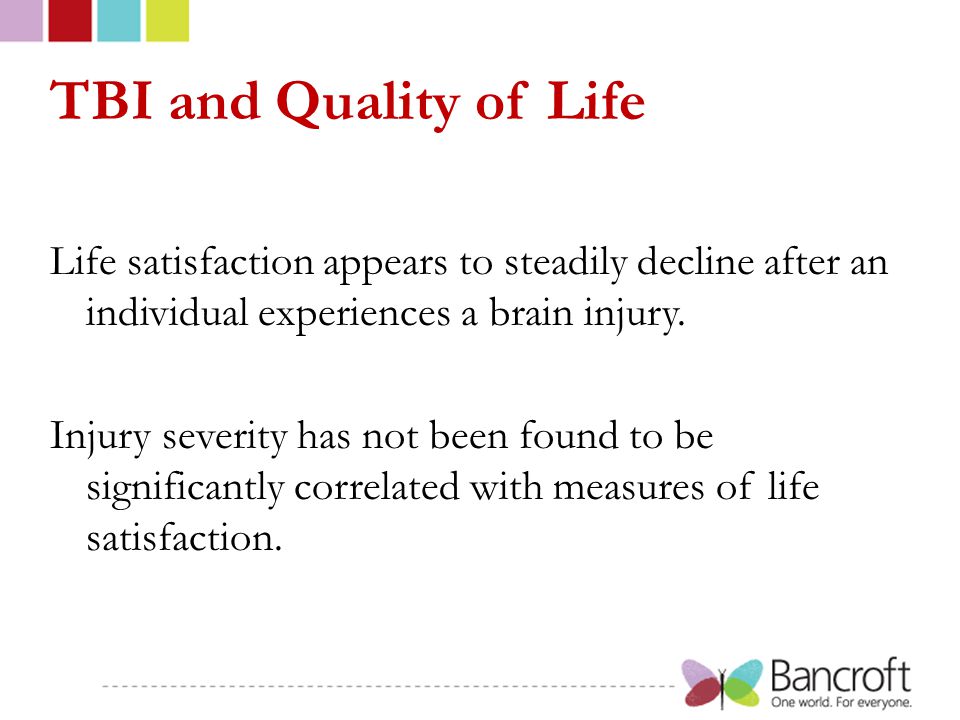 TBI and Quality of Life

Life satisfaction appears to steadily decline after an individual experiences a brain injury.

Injury severity has not been found to be significantly correlated with measures of life satisfaction.

Bancroft
One world. For everyone.